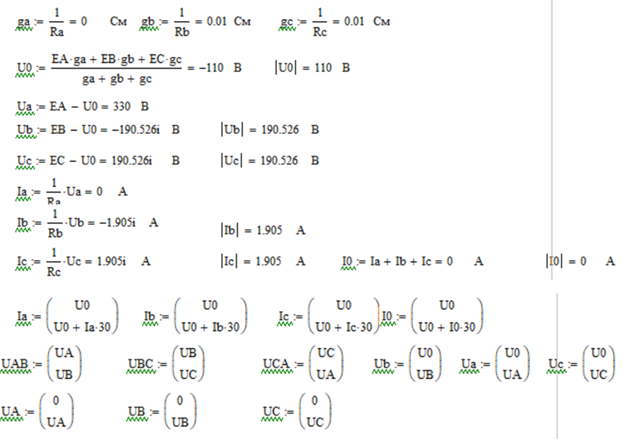 $ga := \frac{1}{Ra} = 0$ См $gb := \frac{1}{Rb} = 0.01$ См $gc := \frac{1}{Rc} = 0.01$ См

$U0 := \frac{EA \cdot ga + EB \cdot gb + EC \cdot gc}{ga + gb + gc} = -110$ В $|U0| = 110$ В

$Ua := EA - U0 = 330$ В

$Ub := EB - U0 = -190.526i$ В $|Ub| = 190.526$ В

$Uc := EC - U0 = 190.526i$ В $|Uc| = 190.526$ В

$Ia := \frac{1}{Ra} \cdot Ua = 0$ А

$Ib := \frac{1}{Rb} \cdot Ub = -1.905i$ А $|Ib| = 1.905$ А

$Ic := \frac{1}{Rc} \cdot Uc = 1.905i$ А $|Ic| = 1.905$ А $I0 := Ia + Ib + Ic = 0$ А $|I0| = 0$ А

$Ia := \begin{pmatrix} U0 \\ U0 + Ia \cdot 30 \end{pmatrix}$ $Ib := \begin{pmatrix} U0 \\ U0 + Ib \cdot 30 \end{pmatrix}$ $Ic := \begin{pmatrix} U0 \\ U0 + Ic \cdot 30 \end{pmatrix}$ $I0 := \begin{pmatrix} U0 \\ U0 + I0 \cdot 30 \end{pmatrix}$

$UAB := \begin{pmatrix} UA \\ UB \end{pmatrix}$ $UBC := \begin{pmatrix} UB \\ UC \end{pmatrix}$ $UCA := \begin{pmatrix} UC \\ UA \end{pmatrix}$ $Ub := \begin{pmatrix} U0 \\ UB \end{pmatrix}$ $Ua := \begin{pmatrix} U0 \\ UA \end{pmatrix}$ $Uc := \begin{pmatrix} U0 \\ UC \end{pmatrix}$

$UA := \begin{pmatrix} 0 \\ UA \end{pmatrix}$ $UB := \begin{pmatrix} 0 \\ UB \end{pmatrix}$ $UC := \begin{pmatrix} 0 \\ UC \end{pmatrix}$